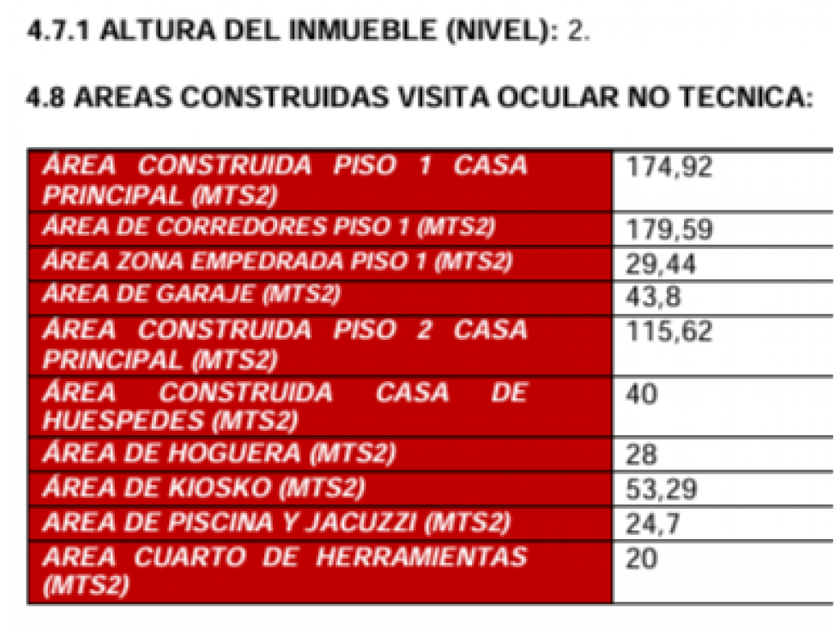 4.7.1 ALTURA DEL INMUEBLE (NIVEL): 2.

4.8 AREAS CONSTRUIDAS VISITA OCULAR NO TECNICA:

| | |
|---|---|
| ÁREA CONSTRUIDA PISO 1 CASA PRINCIPAL (MTS2) | 174,92 |
| ÁREA DE CORREDORES PISO 1 (MTS2) | 179,59 |
| ÁREA ZONA EMPEDRADA PISO 1 (MTS2) | 29,44 |
| ÁREA DE GARAJE (MTS2) | 43,8 |
| ÁREA CONSTRUIDA PISO 2 CASA PRINCIPAL (MTS2) | 115,62 |
| ÁREA CONSTRUIDA CASA DE HUESPEDES (MTS2) | 40 |
| ÁREA DE HOGUERA (MTS2) | 28 |
| ÁREA DE KIOSKO (MTS2) | 53,29 |
| AREA DE PISCINA Y JACUZZI (MTS2) | 24,7 |
| AREA CUARTO DE HERRAMIENTAS (MTS2) | 20 |